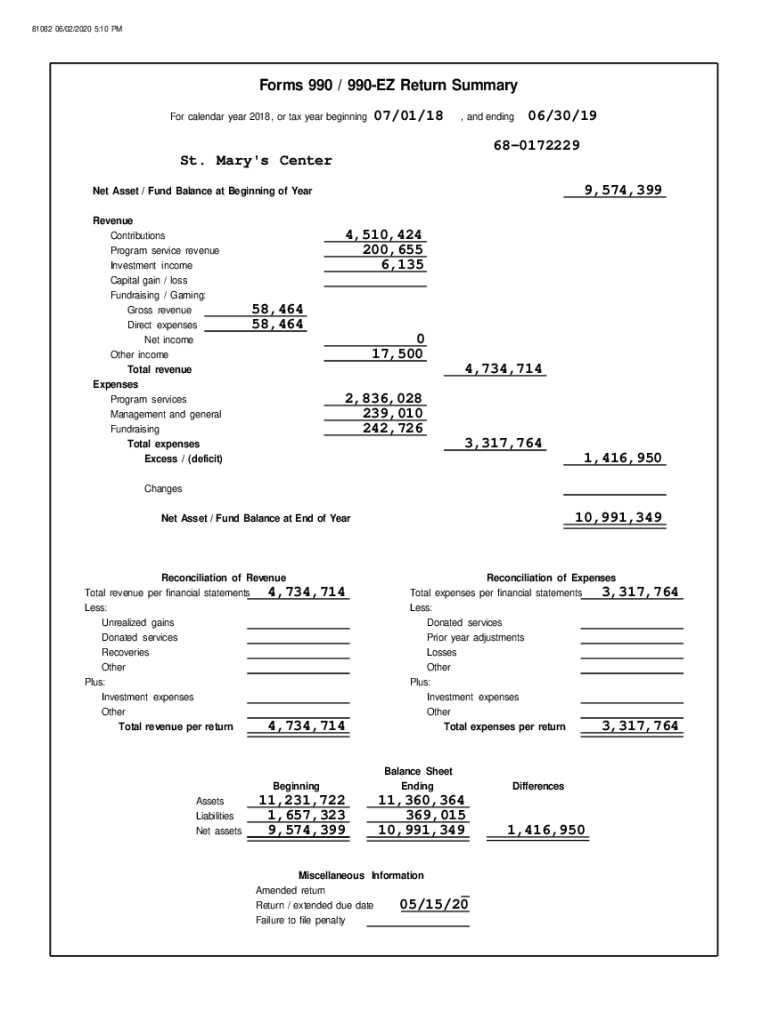 81082 06/02/2020 5:10 PM

Forms 990 / 990-EZ Return Summary

For calendar year 2018, or tax year beginning 07/01/18 , and ending 06/30/19

68-0172229

St. Mary's Center

Net Asset / Fund Balance at Beginning of Year 9,574,399

Revenue
Contributions 4,510,424
Program service revenue 200,655
Investment income 6,135
Capital gain / loss
Fundraising / Gaming:
Gross revenue 58,464
Direct expenses 58,464
Net income 0
Other income 17,500
Total revenue 4,734,714
Expenses
Program services 2,836,028
Management and general 239,010
Fundraising 242,726
Total expenses 3,317,764
Excess / (deficit) 1,416,950

Changes

Net Asset / Fund Balance at End of Year 10,991,349

Reconciliation of Revenue
Total revenue per financial statements 4,734,714
Less:
Unrealized gains
Donated services
Recoveries
Other
Plus:
Investment expenses
Other
Total revenue per return 4,734,714

Reconciliation of Expenses
Total expenses per financial statements 3,317,764
Less:
Donated services
Prior year adjustments
Losses
Other
Plus:
Investment expenses
Other
Total expenses per return 3,317,764

Balance Sheet

| | Beginning | Ending | Differences |
|---|---|---|---|
| Assets | 11,231,722 | 11,360,364 | |
| Liabilities | 1,657,323 | 369,015 | |
| Net assets | 9,574,399 | 10,991,349 | 1,416,950 |

Miscellaneous Information
Amended return
Return / extended due date 05/15/20
Failure to file penalty